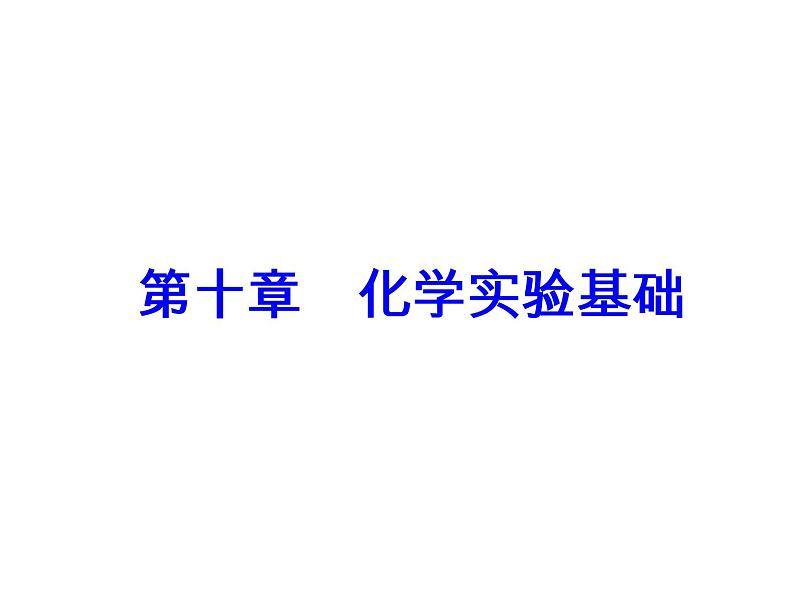 第十章　化学实验基础